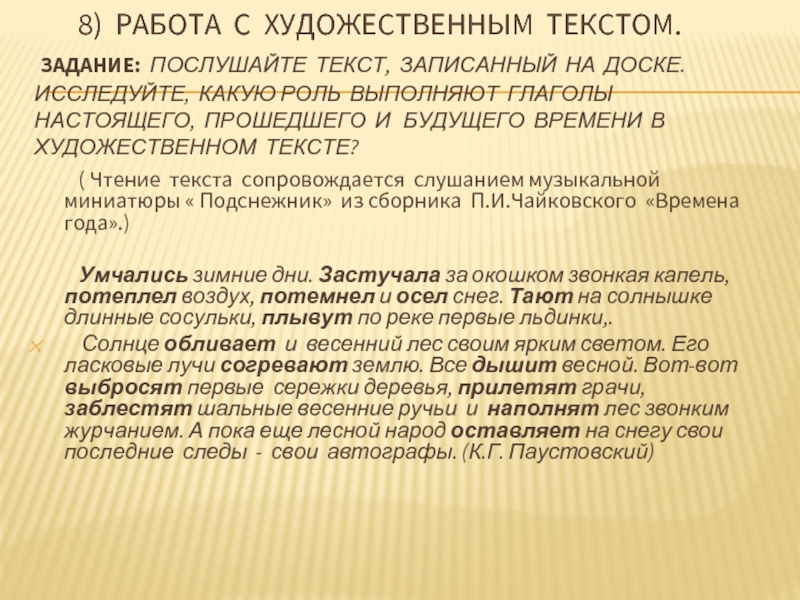 8) РАБОТА С ХУДОЖЕСТВЕННЫМ ТЕКСТОМ.

ЗАДАНИЕ: ПОСЛУШАЙТЕ ТЕКСТ, ЗАПИСАННЫЙ НА ДОСКЕ. ИССЛЕДУЙТЕ, КАКУЮ РОЛЬ ВЫПОЛНЯЮТ ГЛАГОЛЫ НАСТОЯЩЕГО, ПРОШЕДШЕГО И БУДУЩЕГО ВРЕМЕНИ В ХУДОЖЕСТВЕННОМ ТЕКСТЕ?

( Чтение текста сопровождается слушанием музыкальной миниатюры « Подснежник» из сборника П.И.Чайковского «Времена года».)

Умчались зимние дни. Застучала за окошком звонкая капель, потеплел воздух, потемнел и осел снег. Тают на солнышке длинные сосульки, плывут по реке первые льдинки,.

Солнце обливает и весенний лес своим ярким светом. Его ласковые лучи согревают землю. Все дышит весной. Вот-вот выбросят первые сережки деревья, прилетят грачи, заблестят шальные весенние ручьи и наполнят лес звонким журчанием. А пока еще лесной народ оставляет на снегу свои последние следы - свои автографы. (К.Г. Паустовский)